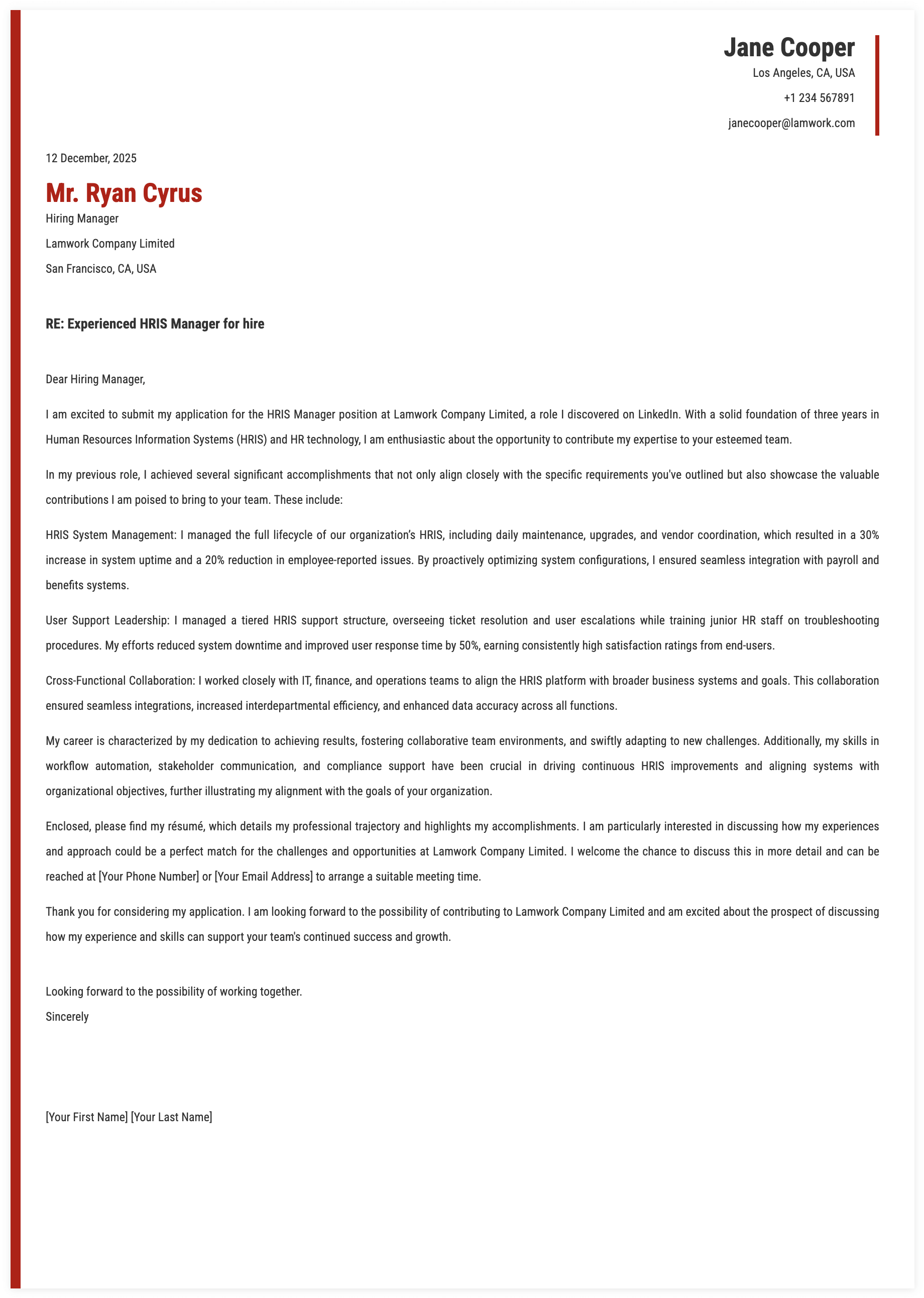 Jane Cooper
Los Angeles, CA, USA
+1 234 567891
janecooper@lamwork.com

12 December, 2025

Mr. Ryan Cyrus
Hiring Manager
Lamwork Company Limited
San Francisco, CA, USA

RE: Experienced HRIS Manager for hire

Dear Hiring Manager,

I am excited to submit my application for the HRIS Manager position at Lamwork Company Limited, a role I discovered on LinkedIn. With a solid foundation of three years in Human Resources Information Systems (HRIS) and HR technology, I am enthusiastic about the opportunity to contribute my expertise to your esteemed team.

In my previous role, I achieved several significant accomplishments that not only align closely with the specific requirements you've outlined but also showcase the valuable contributions I am poised to bring to your team. These include:

HRIS System Management: I managed the full lifecycle of our organization's HRIS, including daily maintenance, upgrades, and vendor coordination, which resulted in a 30% increase in system uptime and a 20% reduction in employee-reported issues. By proactively optimizing system configurations, I ensured seamless integration with payroll and benefits systems.

User Support Leadership: I managed a tiered HRIS support structure, overseeing ticket resolution and user escalations while training junior HR staff on troubleshooting procedures. My efforts reduced system downtime and improved user response time by 50%, earning consistently high satisfaction ratings from end-users.

Cross-Functional Collaboration: I worked closely with IT, finance, and operations teams to align the HRIS platform with broader business systems and goals. This collaboration ensured seamless integrations, increased interdepartmental efficiency, and enhanced data accuracy across all functions.

My career is characterized by my dedication to achieving results, fostering collaborative team environments, and swiftly adapting to new challenges. Additionally, my skills in workflow automation, stakeholder communication, and compliance support have been crucial in driving continuous HRIS improvements and aligning systems with organizational objectives, further illustrating my alignment with the goals of your organization.

Enclosed, please find my résumé, which details my professional trajectory and highlights my accomplishments. I am particularly interested in discussing how my experiences and approach could be a perfect match for the challenges and opportunities at Lamwork Company Limited. I welcome the chance to discuss this in more detail and can be reached at [Your Phone Number] or [Your Email Address] to arrange a suitable meeting time.

Thank you for considering my application. I am looking forward to the possibility of contributing to Lamwork Company Limited and am excited about the prospect of discussing how my experience and skills can support your team's continued success and growth.

Looking forward to the possibility of working together.
Sincerely

[Your First Name] [Your Last Name]